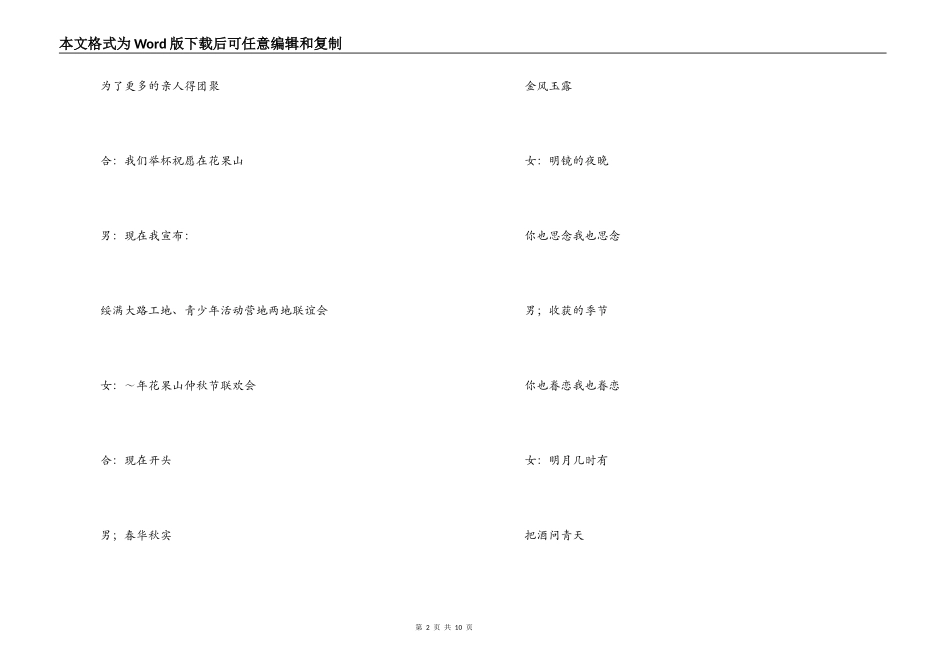 本文格式为Word版下载后可任意编辑和复制

为了更多的亲人得团聚

合：我们举杯祝愿在花果山

男：现在我宣布：

绥满大路工地、青少年活动营地两地联谊会

女：～年花果山仲秋节联欢会

合：现在开头

男；春华秋实

金风玉露

女：明镜的夜晚

你也思念我也思念

男；收获的季节

你也眷恋我也眷恋

女：明月几时有

把酒问青天

第 2 页 共 10 页